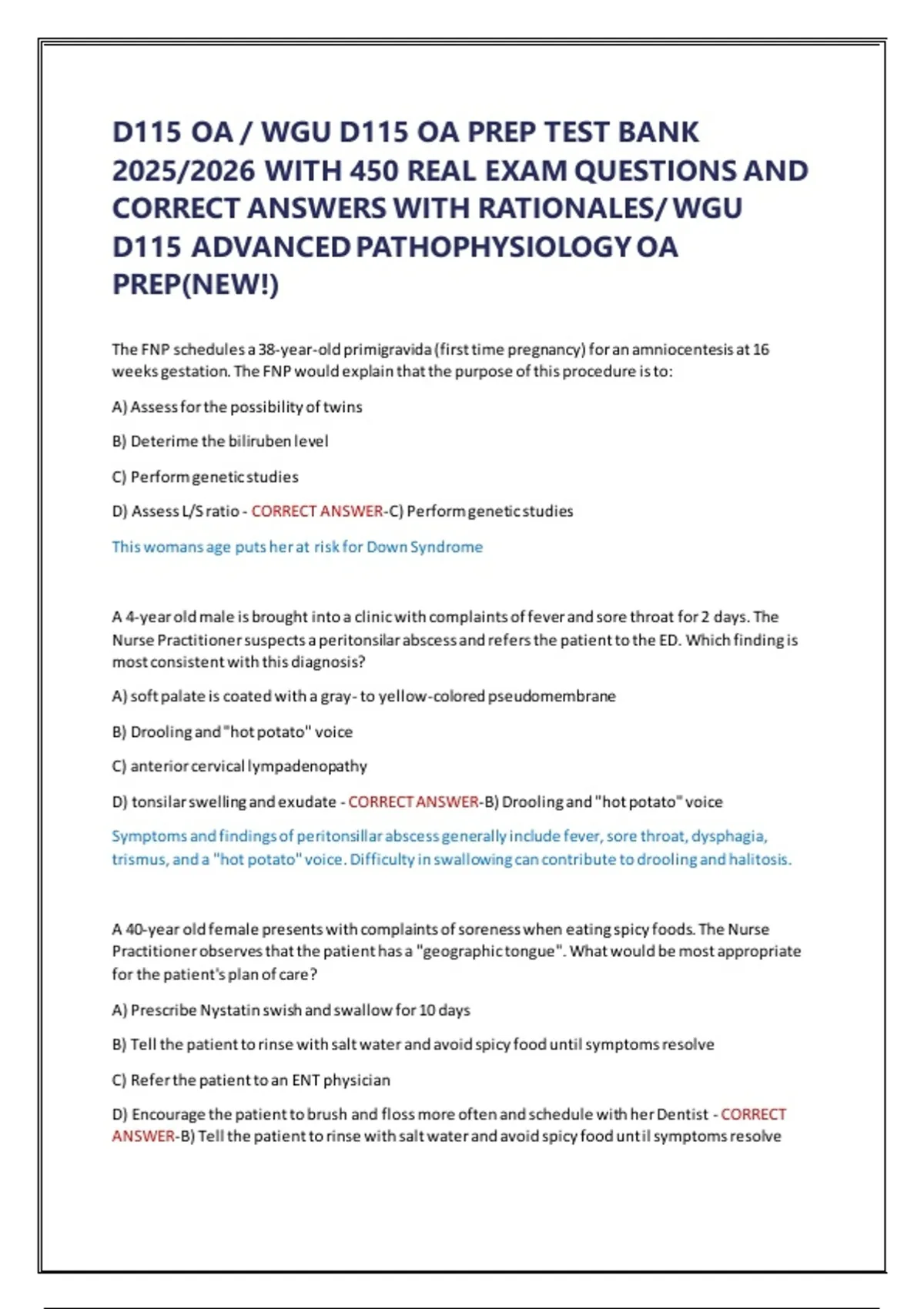 D115 OA / WGU D115 OA PREP TEST BANK 2025/2026 WITH 450 REAL EXAM QUESTIONS AND CORRECT ANSWERS WITH RATIONALES/ WGU D115 ADVANCED PATHOPHYSIOLOGY OA PREP(NEW!)

The FNP schedules a 38-year-old primigravida (first time pregnancy) for an amniocentesis at 16 weeks gestation. The FNP would explain that the purpose of this procedure is to:

A) Assess for the possibility of twins

B) Deterime the biliruben level

C) Perform genetic studies

D) Assess L/S ratio - CORRECT ANSWER-C) Perform genetic studies

This womans age puts her at risk for Down Syndrome

A 4-year old male is brought into a clinic with complaints of fever and sore throat for 2 days. The Nurse Practitioner suspects a peritonsilar abscess and refers the patient to the ED. Which finding is most consistent with this diagnosis?

A) soft palate is coated with a gray- to yellow-colored pseudomembrane

B) Drooling and "hot potato" voice

C) anterior cervical lympadenopathy

D) tonsilar swelling and exudate - CORRECT ANSWER-B) Drooling and "hot potato" voice

Symptoms and findings of peritonsillar abscess generally include fever, sore throat, dysphagia, trismus, and a "hot potato" voice. Difficulty in swallowing can contribute to drooling and halitosis.

A 40-year old female presents with complaints of soreness when eating spicy foods. The Nurse Practitioner observes that the patient has a "geographic tongue". What would be most appropriate for the patient's plan of care?

A) Prescribe Nystatin swish and swallow for 10 days

B) Tell the patient to rinse with salt water and avoid spicy food until symptoms resolve

C) Refer the patient to an ENT physician

D) Encourage the patient to brush and floss more often and schedule with her Dentist - CORRECT ANSWER-B) Tell the patient to rinse with salt water and avoid spicy food until symptoms resolve